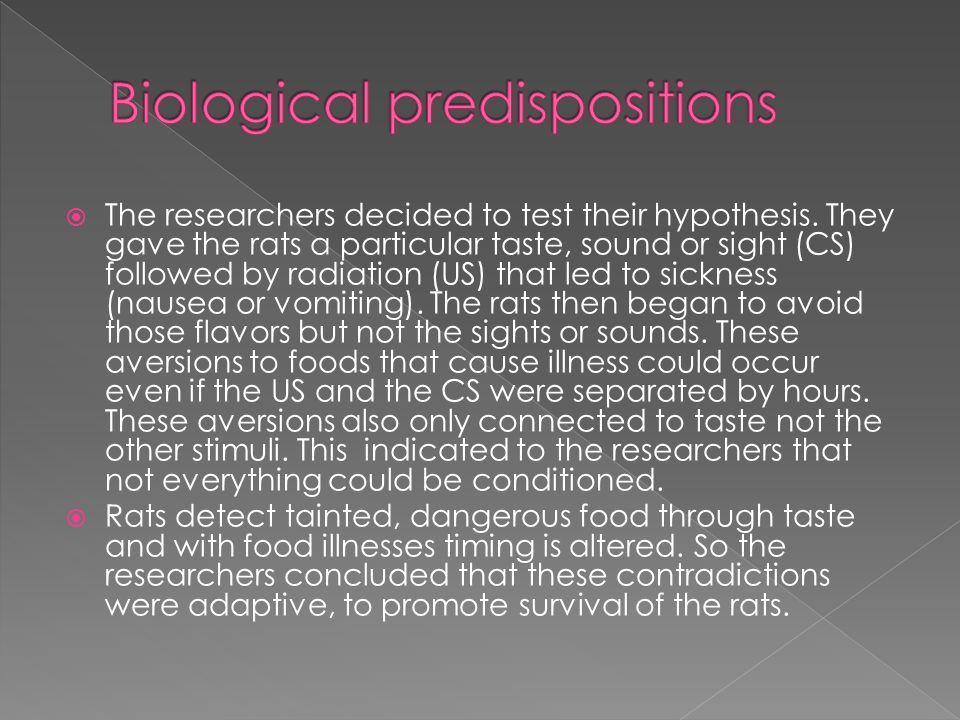 Biological predispositions

The researchers decided to test their hypothesis. They gave the rats a particular taste, sound or sight (CS) followed by radiation (US) that led to sickness (nausea or vomiting). The rats then began to avoid those flavors but not the sights or sounds. These aversions to foods that cause illness could occur even if the US and the CS were separated by hours. These aversions also only connected to taste not the other stimuli. This indicated to the researchers that not everything could be conditioned.

Rats detect tainted, dangerous food through taste and with food illnesses timing is altered. So the researchers concluded that these contradictions were adaptive, to promote survival of the rats.